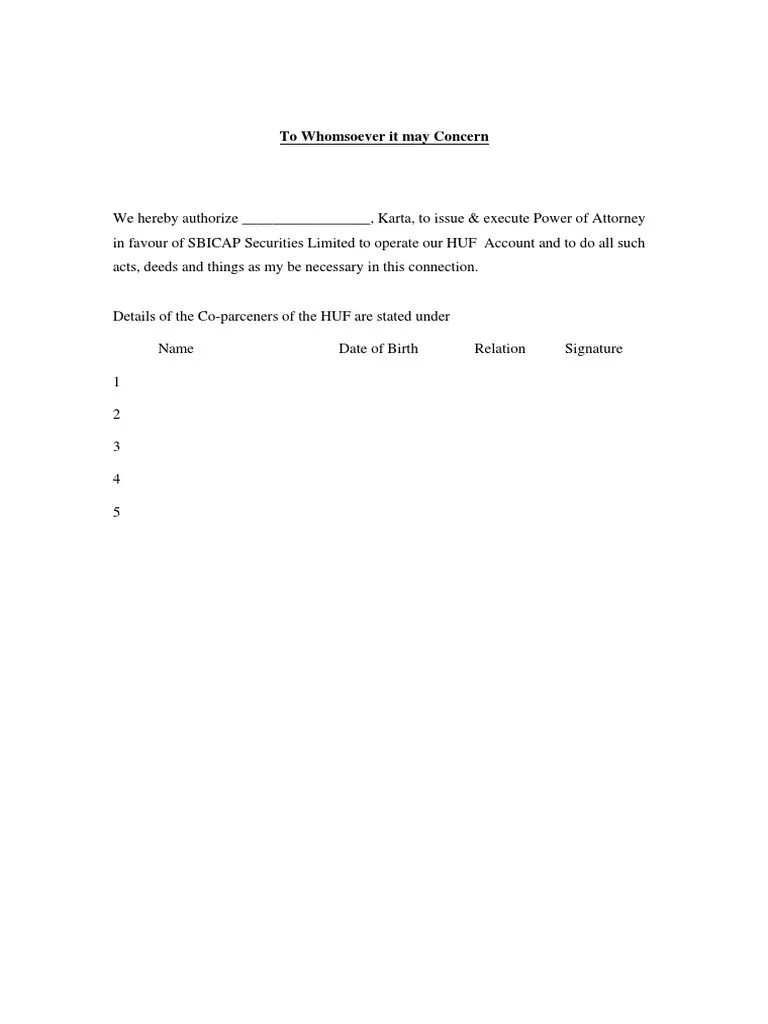 To Whomsoever it may Concern

We hereby authorize _________________, Karta, to issue & execute Power of Attorney in favour of SBICAP Securities Limited to operate our HUF Account and to do all such acts, deeds and things as my be necessary in this connection.

Details of the Co-parceners of the HUF are stated under

| | Name | Date of Birth | Relation | Signature |
|---|---|---|---|---|
| 1 | | | | |
| 2 | | | | |
| 3 | | | | |
| 4 | | | | |
| 5 | | | | |